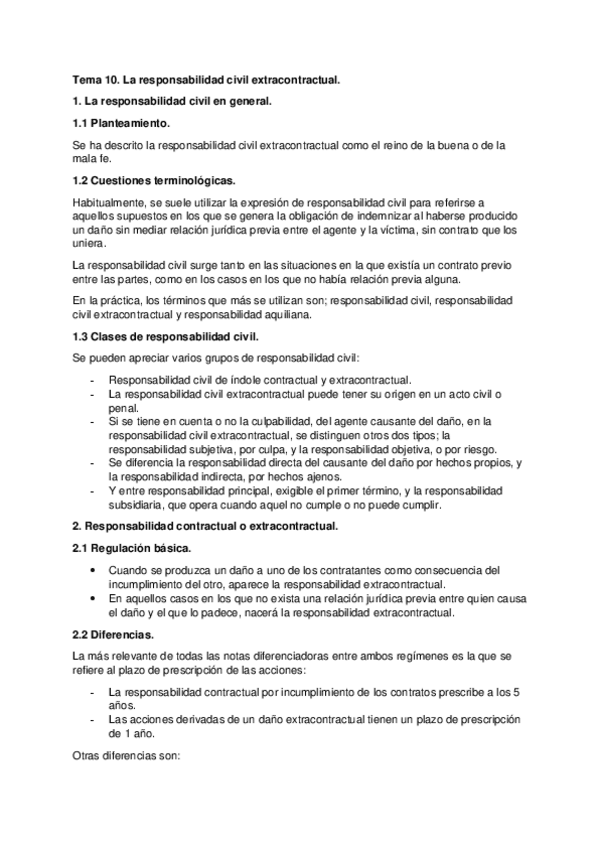 Tema 10. La responsabilidad civil extracontractual.

1. La responsabilidad civil en general.

1.1 Planteamiento.

Se ha descrito la responsabilidad civil extracontractual como el reino de la buena o de la mala fe.

1.2 Cuestiones terminológicas.

Habitualmente, se suele utilizar la expresión de responsabilidad civil para referirse a aquellos supuestos en los que se genera la obligación de indemnizar al haberse producido un daño sin mediar relación jurídica previa entre el agente y la víctima, sin contrato que los uniera.

La responsabilidad civil surge tanto en las situaciones en la que existía un contrato previo entre las partes, como en los casos en los que no había relación previa alguna.

En la práctica, los términos que más se utilizan son; responsabilidad civil, responsabilidad civil extracontractual y responsabilidad aquiliana.

1.3 Clases de responsabilidad civil.

Se pueden apreciar varios grupos de responsabilidad civil:

- Responsabilidad civil de índole contractual y extracontractual.
- La responsabilidad civil extracontractual puede tener su origen en un acto civil o penal.
- Si se tiene en cuenta o no la culpabilidad, del agente causante del daño, en la responsabilidad civil extracontractual, se distinguen otros dos tipos; la responsabilidad subjetiva, por culpa, y la responsabilidad objetiva, o por riesgo.
- Se diferencia la responsabilidad directa del causante del daño por hechos propios, y la responsabilidad indirecta, por hechos ajenos.
- Y entre responsabilidad principal, exigible el primer término, y la responsabilidad subsidiaria, que opera cuando aquel no cumple o no puede cumplir.

2. Responsabilidad contractual o extracontractual.

2.1 Regulación básica.

• Cuando se produzca un daño a uno de los contratantes como consecuencia del incumplimiento del otro, aparece la responsabilidad extracontractual.
• En aquellos casos en los que no exista una relación jurídica previa entre quien causa el daño y el que lo padece, nacerá la responsabilidad extracontractual.

2.2 Diferencias.

La más relevante de todas las notas diferenciadoras entre ambos regímenes es la que se refiere al plazo de prescripción de las acciones:

- La responsabilidad contractual por incumplimiento de los contratos prescribe a los 5 años.
- Las acciones derivadas de un daño extracontractual tienen un plazo de prescripción de 1 año.

Otras diferencias son: